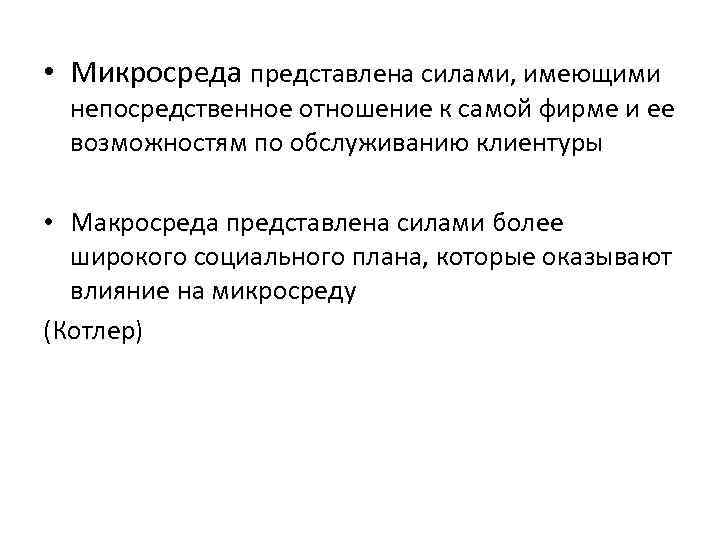 • Микросреда представлена силами, имеющими непосредственное отношение к самой фирме и ее возможностям по обслуживанию клиентуры

• Макросреда представлена силами более широкого социального плана, которые оказывают влияние на микросреду

(Котлер)